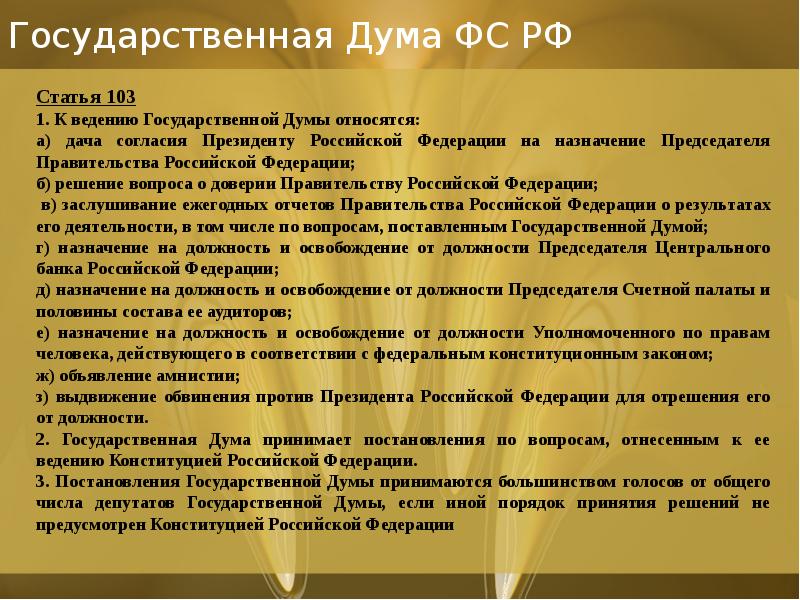 Государственная Дума ФС РФ

Статья 103
1. К ведению Государственной Думы относятся:
а) дача согласия Президенту Российской Федерации на назначение Председателя Правительства Российской Федерации;
б) решение вопроса о доверии Правительству Российской Федерации;
в) заслушивание ежегодных отчетов Правительства Российской Федерации о результатах его деятельности, в том числе по вопросам, поставленным Государственной Думой;
г) назначение на должность и освобождение от должности Председателя Центрального банка Российской Федерации;
д) назначение на должность и освобождение от должности Председателя Счетной палаты и половины состава ее аудиторов;
е) назначение на должность и освобождение от должности Уполномоченного по правам человека, действующего в соответствии с федеральным конституционным законом;
ж) объявление амнистии;
з) выдвижение обвинения против Президента Российской Федерации для отрешения его от должности.
2. Государственная Дума принимает постановления по вопросам, отнесенным к ее ведению Конституцией Российской Федерации.
3. Постановления Государственной Думы принимаются большинством голосов от общего числа депутатов Государственной Думы, если иной порядок принятия решений не предусмотрен Конституцией Российской Федерации